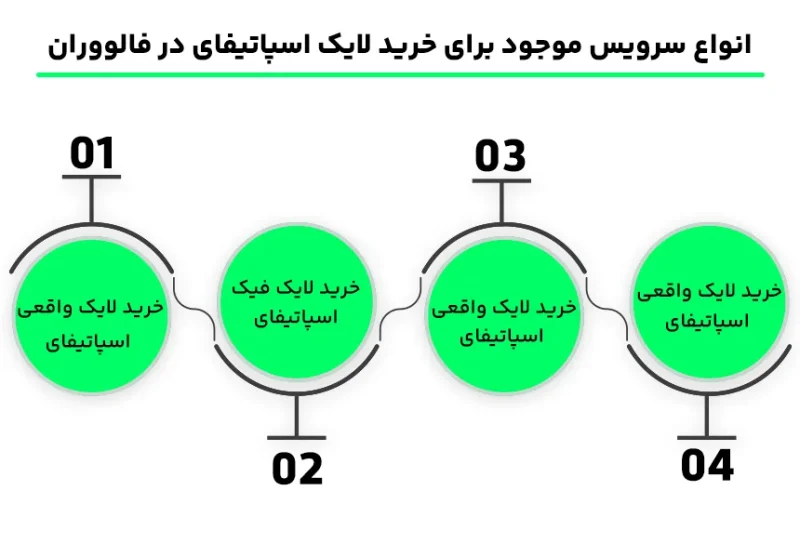 انواع سرویس موجود برای خرید لایک اسپاتیفای در فالووران

01

خرید لایک واقعی اسپاتیفای

02

خرید لایک فیک اسپاتیفای

03

خرید لایک واقعی اسپاتیفای

04

خرید لایک واقعی اسپاتیفای